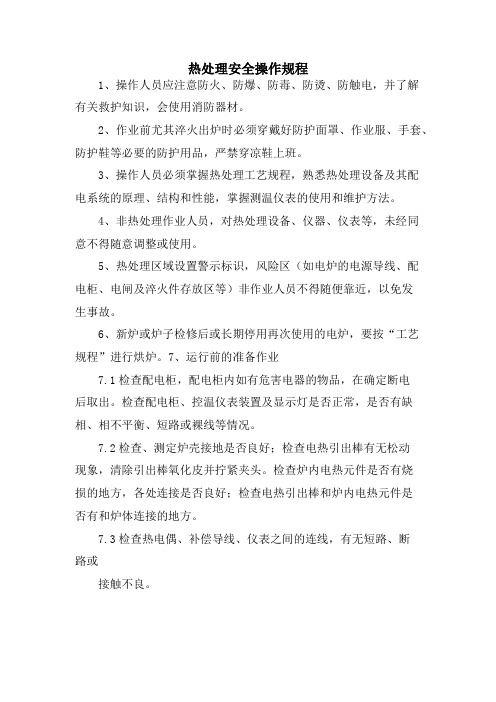 热处理安全操作规程

1、操作人员应注意防火、防爆、防毒、防烫、防触电，并了解有关救护知识，会使用消防器材。

2、作业前尤其淬火出炉时必须穿戴好防护面罩、作业服、手套、防护鞋等必要的防护用品，严禁穿凉鞋上班。

3、操作人员必须掌握热处理工艺规程，熟悉热处理设备及其配电系统的原理、结构和性能，掌握测温仪表的使用和维护方法。

4、非热处理作业人员，对热处理设备、仪器、仪表等，未经同意不得随意调整或使用。

5、热处理区域设置警示标识，风险区（如电炉的电源导线、配电柜、电闸及淬火件存放区等）非作业人员不得随便靠近，以免发生事故。

6、新炉或炉子检修后或长期停用再次使用的电炉，要按“工艺规程”进行烘炉。7、运行前的准备作业

7.1 检查配电柜，配电柜内如有危害电器的物品，在确定断电后取出。检查配电柜、控温仪表装置及显示灯是否正常，是否有缺相、相不平衡、短路或裸线等情况。

7.2 检查、测定炉壳接地是否良好；检查电热引出棒有无松动现象，清除引出棒氧化皮并拧紧夹头。检查炉内电热元件是否有烧损的地方，各处连接是否良好；检查电热引出棒和炉内电热元件是否有和炉体连接的地方。

7.3 检查热电偶、补偿导线、仪表之间的连线，有无短路、断路或

接触不良。